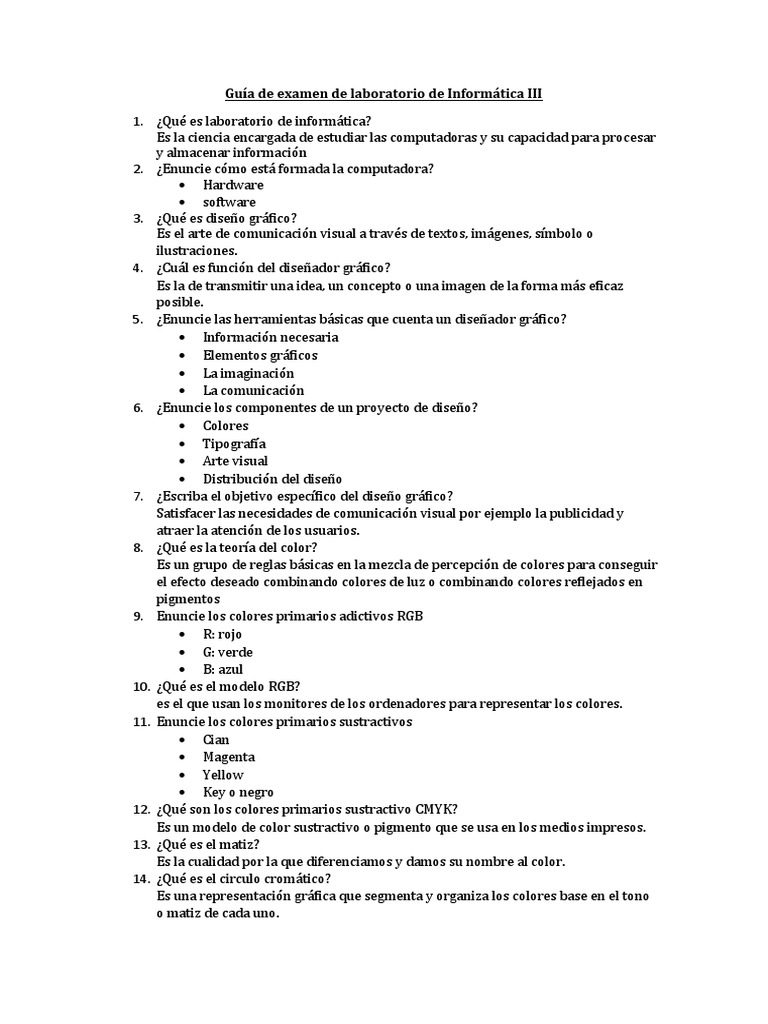 Guía de examen de laboratorio de Informática III

1. ¿Qué es laboratorio de informática?
Es la ciencia encargada de estudiar las computadoras y su capacidad para procesar y almacenar información
2. ¿Enuncie cómo está formada la computadora?
• Hardware
• software
3. ¿Qué es diseño gráfico?
Es el arte de comunicación visual a través de textos, imágenes, símbolo o ilustraciones.
4. ¿Cuál es función del diseñador gráfico?
Es la de transmitir una idea, un concepto o una imagen de la forma más eficaz posible.
5. ¿Enuncie las herramientas básicas que cuenta un diseñador gráfico?
• Información necesaria
• Elementos gráficos
• La imaginación
• La comunicación
6. ¿Enuncie los componentes de un proyecto de diseño?
• Colores
• Tipografía
• Arte visual
• Distribución del diseño
7. ¿Escriba el objetivo específico del diseño gráfico?
Satisfacer las necesidades de comunicación visual por ejemplo la publicidad y atraer la atención de los usuarios.
8. ¿Qué es la teoría del color?
Es un grupo de reglas básicas en la mezcla de percepción de colores para conseguir el efecto deseado combinando colores de luz o combinando colores reflejados en pigmentos
9. Enuncie los colores primarios adictivos RGB
• R: rojo
• G: verde
• B: azul
10. ¿Qué es el modelo RGB?
es el que usan los monitores de los ordenadores para representar los colores.
11. Enuncie los colores primarios sustractivos
• Cian
• Magenta
• Yellow
• Key o negro
12. ¿Qué son los colores primarios sustractivo CMYK?
Es un modelo de color sustractivo o pigmento que se usa en los medios impresos.
13. ¿Qué es el matiz?
Es la cualidad por la que diferenciamos y damos su nombre al color.
14. ¿Qué es el circulo cromático?
Es una representación gráfica que segmenta y organiza los colores base en el tono o matiz de cada uno.